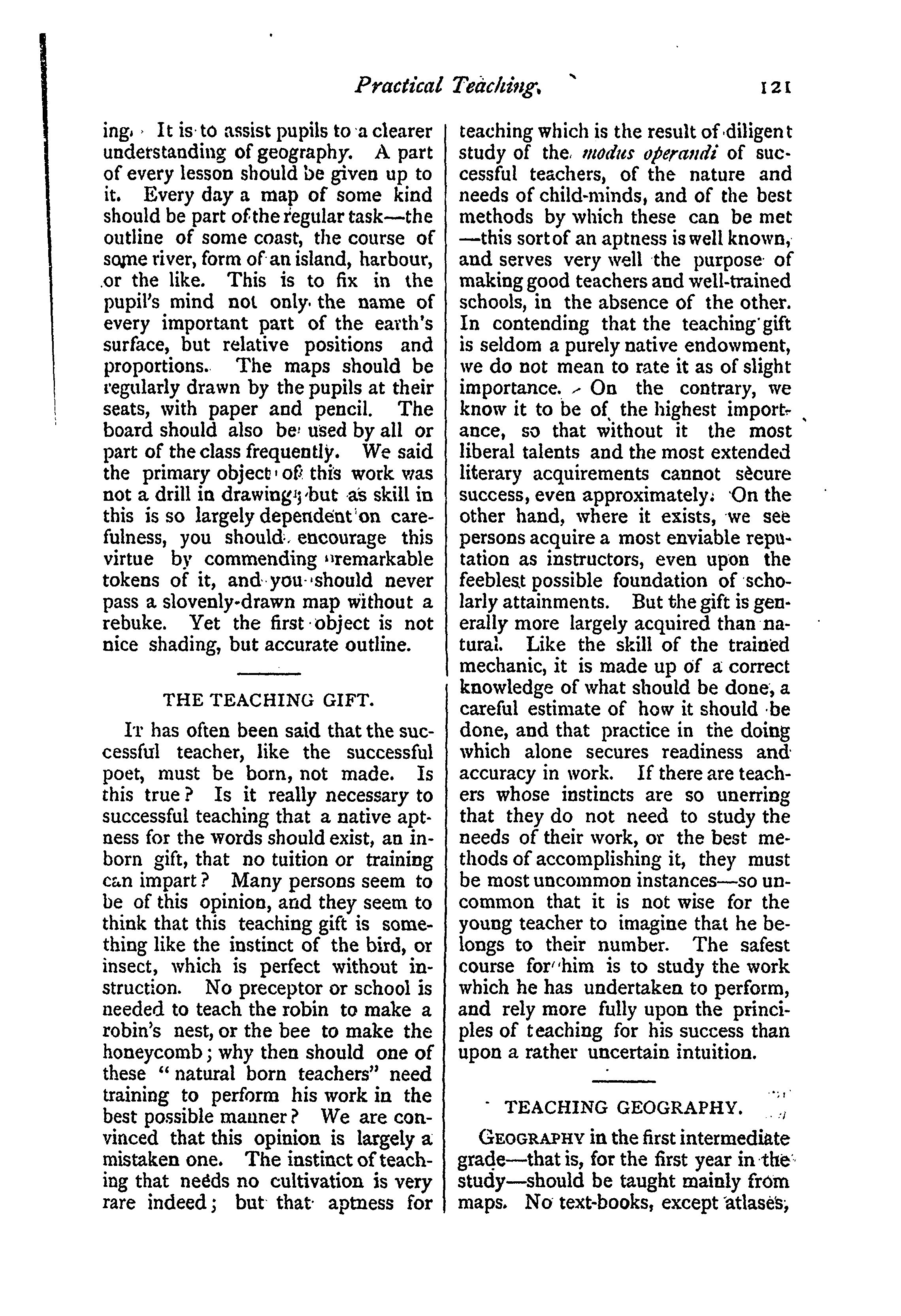 Practical Teaching. 121

ing. It is to assist pupils to a clearer understanding of geography. A part of every lesson should be given up to it. Every day a map of some kind should be part of the regular task—the outline of some coast, the course of some river, form of an island, harbour, or the like. This is to fix in the pupil's mind not only the name of every important part of the earth's surface, but relative positions and proportions. The maps should be regularly drawn by the pupils at their seats, with paper and pencil. The board should also be used by all or part of the class frequently. We said the primary object of this work was not a drill in drawing; but as skill in this is so largely dependent on carefulness, you should encourage this virtue by commending remarkable tokens of it, and you should never pass a slovenly-drawn map without a rebuke. Yet the first object is not nice shading, but accurate outline.

THE TEACHING GIFT.

It has often been said that the successful teacher, like the successful poet, must be born, not made. Is this true? Is it really necessary to successful teaching that a native aptness for the words should exist, an inborn gift, that no tuition or training can impart? Many persons seem to be of this opinion, and they seem to think that this teaching gift is something like the instinct of the bird, or insect, which is perfect without instruction. No preceptor or school is needed to teach the robin to make a robin's nest, or the bee to make the honeycomb; why then should one of these "natural born teachers" need training to perform his work in the best possible manner? We are convinced that this opinion is largely a mistaken one. The instinct of teaching that needs no cultivation is very rare indeed; but that aptness for teaching which is the result of diligent study of the modus operandi of successful teachers, of the nature and needs of child-minds, and of the best methods by which these can be met—this sort of an aptness is well known, and serves very well the purpose of making good teachers and well-trained schools, in the absence of the other. In contending that the teaching gift is seldom a purely native endowment, we do not mean to rate it as of slight importance. On the contrary, we know it to be of the highest importance, so that without it the most liberal talents and the most extended literary acquirements cannot secure success, even approximately. On the other hand, where it exists, we see persons acquire a most enviable reputation as instructors, even upon the feeblest possible foundation of scholarly attainments. But the gift is generally more largely acquired than natural. Like the skill of the trained mechanic, it is made up of a correct knowledge of what should be done, a careful estimate of how it should be done, and that practice in the doing which alone secures readiness and accuracy in work. If there are teachers whose instincts are so unerring that they do not need to study the needs of their work, or the best methods of accomplishing it, they must be most uncommon instances—so uncommon that it is not wise for the young teacher to imagine that he belongs to their number. The safest course for him is to study the work which he has undertaken to perform, and rely more fully upon the principles of teaching for his success than upon a rather uncertain intuition.

TEACHING GEOGRAPHY.

Geography in the first intermediate grade—that is, for the first year in the study—should be taught mainly from maps. No text-books, except atlases,